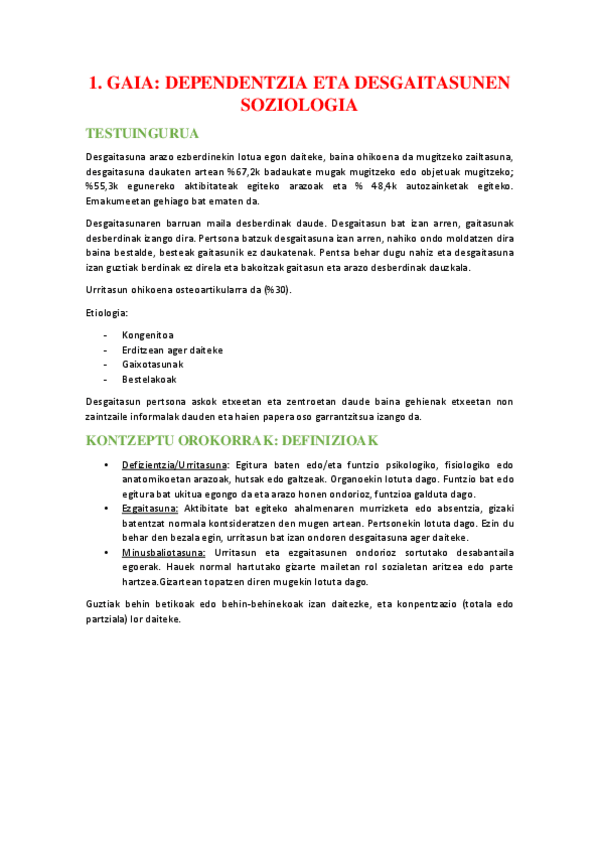 1. GAIA: DEPENDENTZIA ETA DESGAITASUNEN SOZIOLOGIA

TESTUINGURUA

Desgaitasuna arazo ezberdinekin lotua egon daiteke, baina ohikoena da mugitzeko zailtasuna, desgaitasuna daukaten artean %67,2k badaukate mugak mugitzeko edo objetuak mugitzeko; %55,3k egunereko aktibitateak egiteko arazoak eta % 48,4k autozainketak egiteko. Emakumeetan gehiago bat ematen da.

Desgaitasunaren barruan maila desberdinak daude. Desgaitasun bat izan arren, gaitasunak desberdinak izango dira. Pertsona batzuk desgaitasuna izan arren, nahiko ondo moldatzen dira baina bestalde, besteak gaitasunik ez daukatenak. Pentsa behar dugu nahiz eta desgaitasuna izan guztiak berdinak ez direla eta bakoitzak gaitasun eta arazo desberdinak dauzkala.

Urritasun ohikoena osteoartikularra da (%30).

Etiologia:

- Kongenitoa
- Erditzean ager daiteke
- Gaixotasunak
- Bestelakoak

Desgaitasun pertsona askok etxeetan eta zentroetan daude baina gehienak etxeetan non zaintzaile informalak dauden eta haien papera oso garrantzitsua izango da.

KONTZEPTU OROKORRAK: DEFINIZIOAK

• Defizientzia/Urritasuna: Egitura baten edo/eta funtzio psikologiko, fisiologiko edo anatomikoetan arazoak, hutsak edo galtzeak. Organoekin lotuta dago. Funtzio bat edo egitura bat ukitua egongo da eta arazo honen ondorioz, funtzioa galduta dago.
• Ezgaitasuna: Aktibitate bat egiteko ahalmenaren murrizketa edo absentzia, gizaki batentzat normala kontsideratzen den mugen artean. Pertsonekin lotuta dago. Ezin du behar den bezala egin, urritasun bat izan ondoren desgaitasuna ager daiteke.
• Minusbaliotasuna: Urritasun eta ezgaitasunen ondorioz sortutako desabantaila egoerak. Hauek normal hartutako gizarte mailetan rol sozialetan aritzea edo parte hartzea.Gizartean topatzen diren mugekin lotuta dago.

Guztiak behin betikoak edo behin-behinekoak izan daitezke, eta konpentzazio (totala edo partziala) lor daiteke.